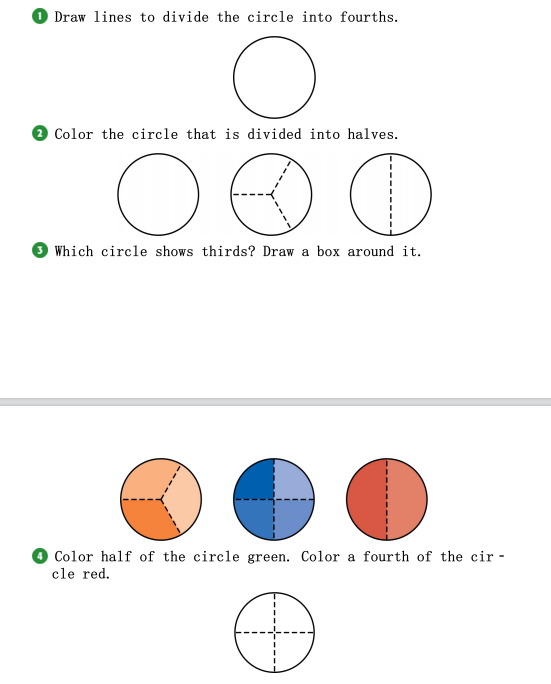 1 Draw lines to divide the circle into fourths.

2 Color the circle that is divided into halves.

3 Which circle shows thirds? Draw a box around it.

4 Color half of the circle green. Color a fourth of the circle red.